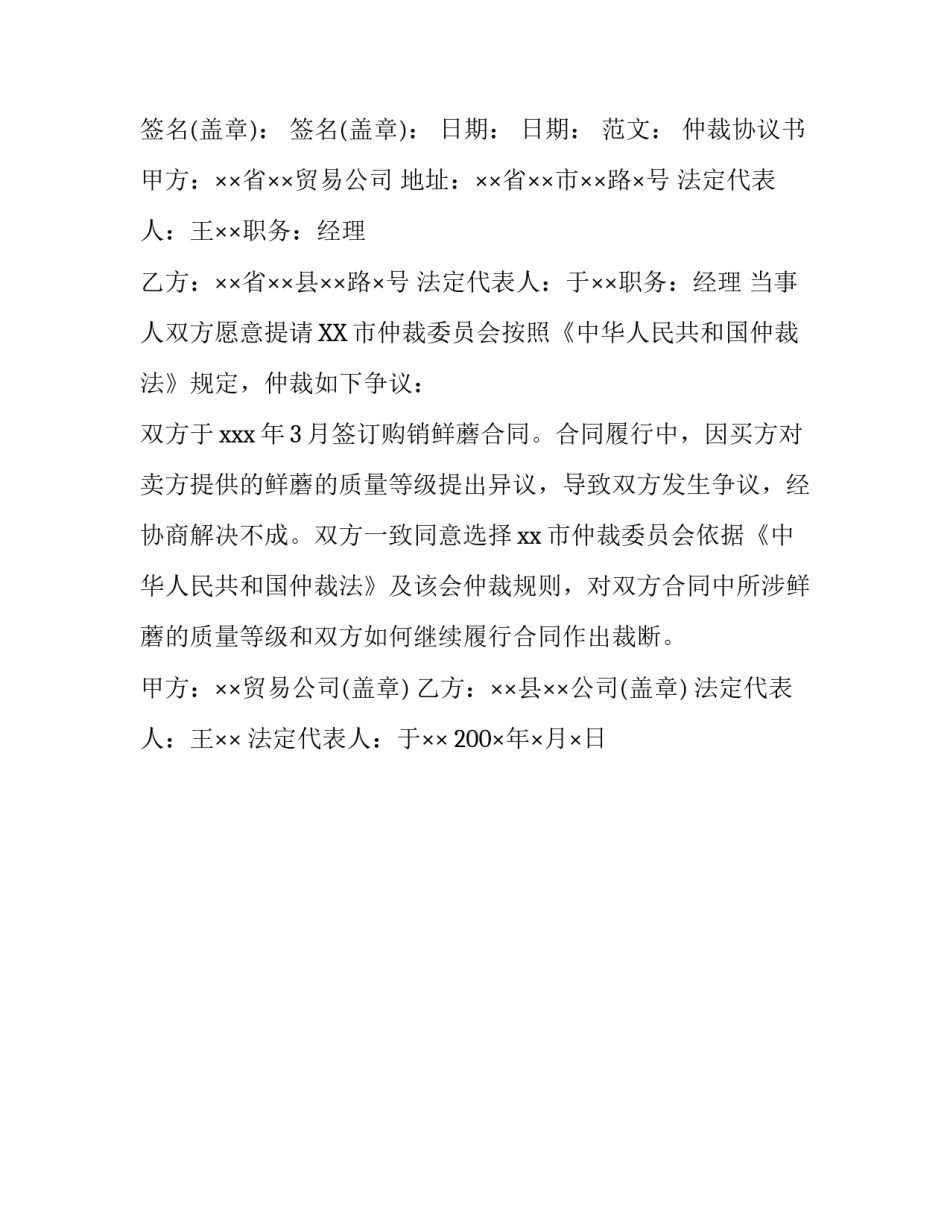 签名(盖章)： 签名(盖章)： 日期： 日期： 范文： 仲裁协议书 甲方：××省××贸易公司 地址：××省××市××路×号 法定代表人：王××职务：经理

乙方：××省××县××路×号 法定代表人：于××职务：经理 当事人双方愿意提请XX市仲裁委员会按照《中华人民共和国仲裁法》规定，仲裁如下争议：

双方于xxx年3月签订购销鲜蘑合同。合同履行中，因买方对卖方提供的鲜蘑的质量等级提出异议，导致双方发生争议，经协商解决不成。双方一致同意选择xx市仲裁委员会依据《中华人民共和国仲裁法》及该会仲裁规则，对双方合同中所涉鲜蘑的质量等级和双方如何继续履行合同作出裁断。

甲方：××贸易公司(盖章) 乙方：××县××公司(盖章) 法定代表人：王×× 法定代表人：于×× 200×年×月×日